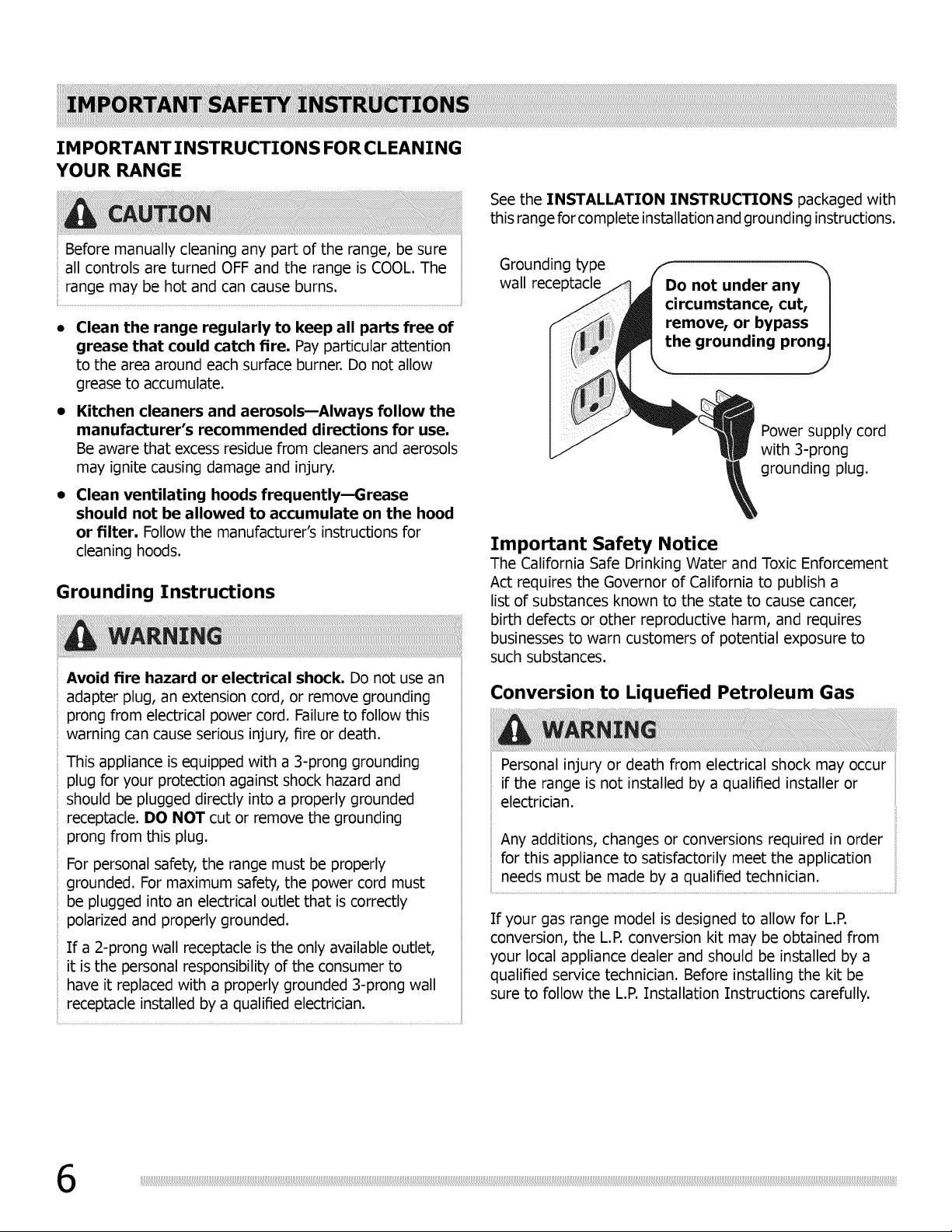 IMPORTANT SAFETY INSTRUCTIONS

IMPORTANT INSTRUCTIONS FOR CLEANING YOUR RANGE

CAUTION

Before manually cleaning any part of the range, be sure all controls are turned OFF and the range is COOL. The range may be hot and can cause burns.

• Clean the range regularly to keep all parts free of grease that could catch fire. Pay particular attention to the area around each surface burner. Do not allow grease to accumulate.

• Kitchen cleaners and aerosols—Always follow the manufacturer's recommended directions for use. Be aware that excess residue from cleaners and aerosols may ignite causing damage and injury.

• Clean ventilating hoods frequently—Grease should not be allowed to accumulate on the hood or filter. Follow the manufacturer's instructions for cleaning hoods.

Grounding Instructions

WARNING

Avoid fire hazard or electrical shock. Do not use an adapter plug, an extension cord, or remove grounding prong from electrical power cord. Failure to follow this warning can cause serious injury, fire or death.

This appliance is equipped with a 3-prong grounding plug for your protection against shock hazard and should be plugged directly into a properly grounded receptacle. DO NOT cut or remove the grounding prong from this plug.

For personal safety, the range must be properly grounded. For maximum safety, the power cord must be plugged into an electrical outlet that is correctly polarized and properly grounded.

If a 2-prong wall receptacle is the only available outlet, it is the personal responsibility of the consumer to have it replaced with a properly grounded 3-prong wall receptacle installed by a qualified electrician.

See the INSTALLATION INSTRUCTIONS packaged with this range for complete installation and grounding instructions.

Grounding type wall receptacle

Do not under any circumstance, cut, remove, or bypass the grounding prong.

Power supply cord with 3-prong grounding plug.

Important Safety Notice

The California Safe Drinking Water and Toxic Enforcement Act requires the Governor of California to publish a list of substances known to the state to cause cancer, birth defects or other reproductive harm, and requires businesses to warn customers of potential exposure to such substances.

Conversion to Liquefied Petroleum Gas

WARNING

Personal injury or death from electrical shock may occur if the range is not installed by a qualified installer or electrician.

Any additions, changes or conversions required in order for this appliance to satisfactorily meet the application needs must be made by a qualified technician.

If your gas range model is designed to allow for L.P. conversion, the L.P. conversion kit may be obtained from your local appliance dealer and should be installed by a qualified service technician. Before installing the kit be sure to follow the L.P. Installation Instructions carefully.

6